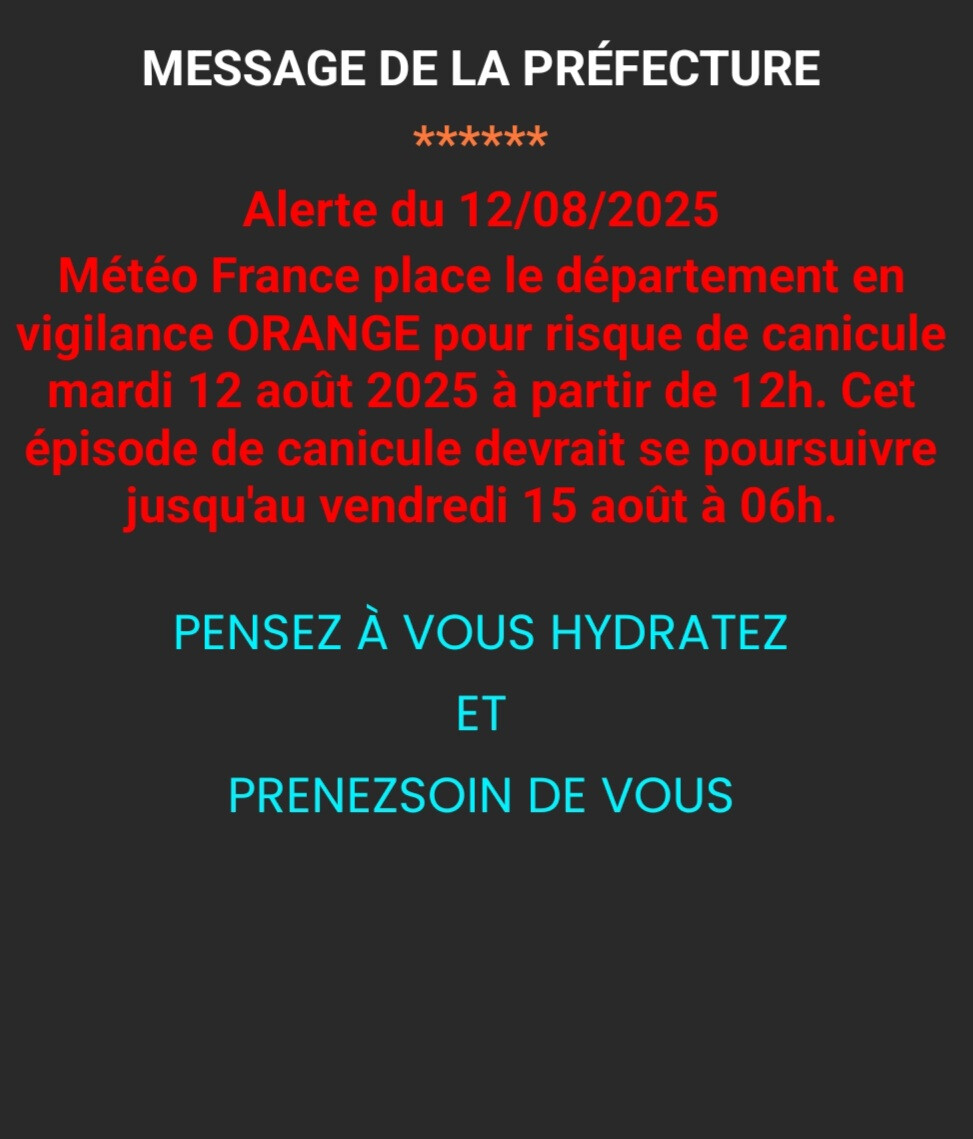 MESSAGE DE LA PRÉFECTURE

******

Alerte du 12/08/2025

Météo France place le département en vigilance ORANGE pour risque de canicule mardi 12 août 2025 à partir de 12h. Cet épisode de canicule devrait se poursuivre jusqu'au vendredi 15 août à 06h.

PENSEZ À VOUS HYDRATEZ

ET

PRENEZSOIN DE VOUS